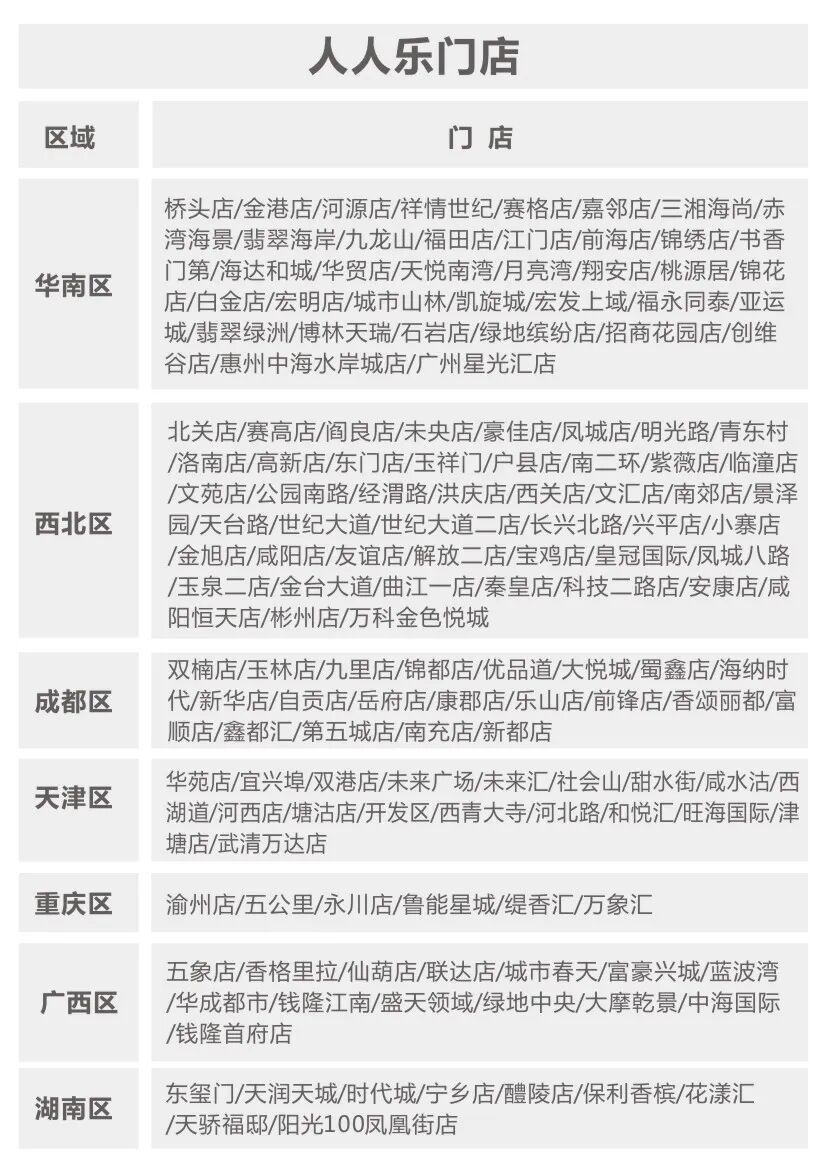 人人乐门店

| 区域 | 门 店 |
|---|---|
| 华南区 | 桥头店/金港店/河源店/祥情世纪/赛格店/嘉邻店/三湘海尚/赤湾海景/翡翠海岸/九龙山/福田店/江门店/前海店/锦绣店/书香门第/海达和城/华贸店/天悦南湾/月亮湾/翔安店/桃源居/锦花店/白金店/宏明店/城市山林/凯旋城/宏发上域/福永同泰/亚运城/翡翠绿洲/博林天瑞/石岩店/绿地缤纷店/招商花园店/创维谷店/惠州中海水岸城店/广州星光汇店 |
| 西北区 | 北关店/赛高店/阎良店/未央店/豪佳店/凤城店/明光路/青东村/洛南店/高新店/东门店/玉祥门/户县店/南二环/紫薇店/临潼店/文苑店/公园南路/经渭路/洪庆店/西关店/文汇店/南郊店/景泽园/天台路/世纪大道/世纪大道二店/长兴北路/兴平店/小寨店/金旭店/咸阳店/友谊店/解放二店/宝鸡店/皇冠国际/凤城八路/玉泉二店/金台大道/曲江一店/秦皇店/科技二路店/安康店/咸阳恒天店/彬州店/万科金色悦城 |
| 成都区 | 双楠店/玉林店/九里店/锦都店/优品道/大悦城/蜀鑫店/海纳时代/新华店/自贡店/岳府店/康郡店/乐山店/前锋店/香颂丽都/富顺店/鑫都汇/第五城店/南充店/新都店 |
| 天津区 | 华苑店/宜兴埠/双港店/未来广场/未来汇/社会山/甜水街/咸水沽/西湖道/河西店/塘沽店/开发区/西青大寺/河北路/和悦汇/旺海国际/津塘店/武清万达店 |
| 重庆区 | 渝州店/五公里/永川店/鲁能星城/缇香汇/万象汇 |
| 广西区 | 五象店/香格里拉/仙葫店/联达店/城市春天/富豪兴城/蓝波湾/华成都市/钱隆江南/盛天领域/绿地中央/大摩乾景/中海国际/钱隆首府店 |
| 湖南区 | 东玺门/天润天城/时代城/宁乡店/醴陵店/保利香槟/花漾汇/天骄福邸/阳光100凤凰街店 |